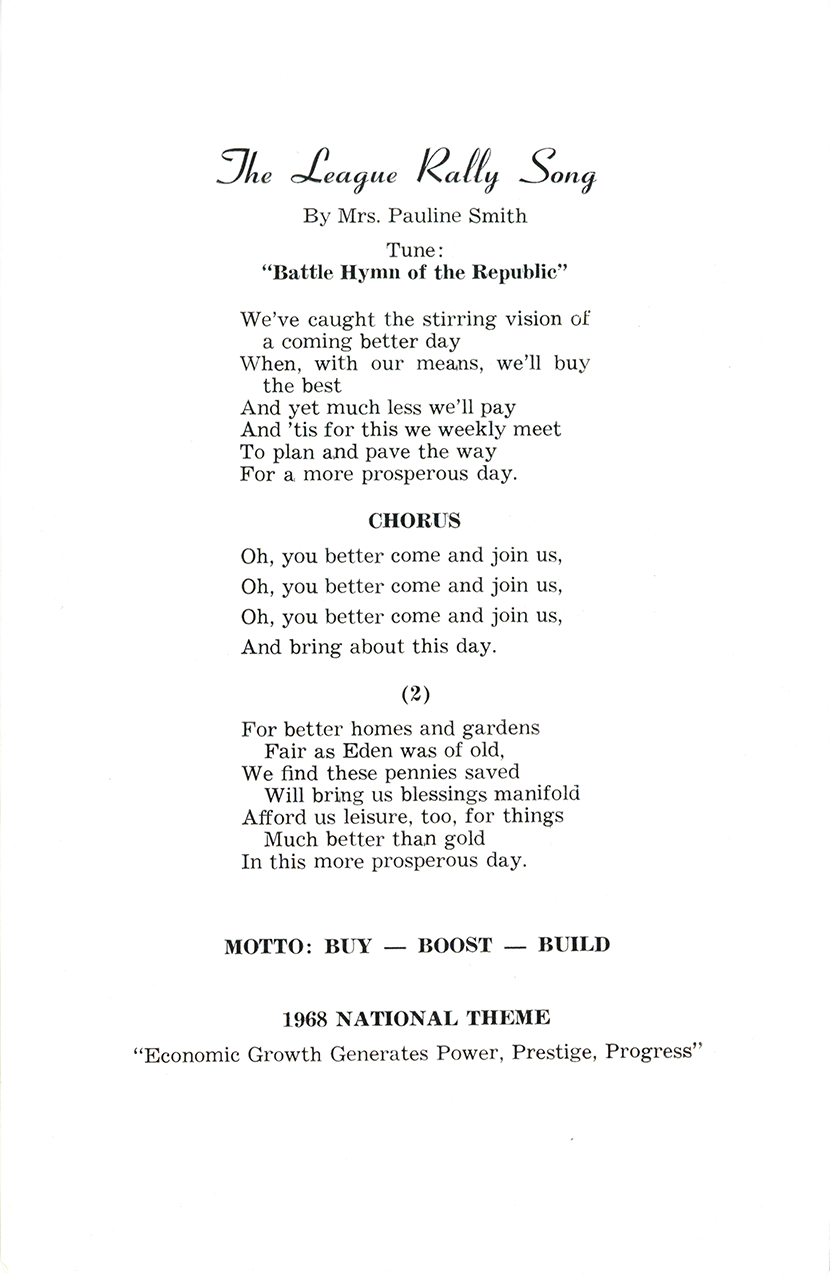 The League Rally Song

By Mrs. Pauline Smith

Tune:
"Battle Hymn of the Republic"

We've caught the stirring vision of
a coming better day
When, with our means, we'll buy
the best
And yet much less we'll pay
And 'tis for this we weekly meet
To plan and pave the way
For a more prosperous day.

CHORUS

Oh, you better come and join us,
Oh, you better come and join us,
Oh, you better come and join us,
And bring about this day.

(2)

For better homes and gardens
Fair as Eden was of old,
We find these pennies saved
Will bring us blessings manifold
Afford us leisure, too, for things
Much better than gold
In this more prosperous day.

MOTTO: BUY — BOOST — BUILD

1968 NATIONAL THEME

"Economic Growth Generates Power, Prestige, Progress"